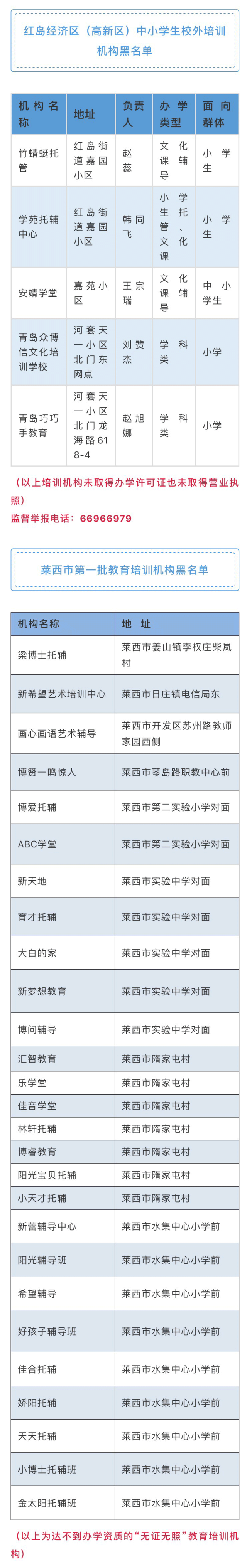 红岛经济区（高新区）中小学生校外培训机构黑名单

| 机构名称 | 地址 | 负责人 | 办学类型 | 面向群体 |
|---|---|---|---|---|
| 竹蜻蜓托管 | 红岛街道嘉园小区 | 赵蕊 | 文化课辅导 | 小学生 |
| 学苑托辅中心 | 红岛街道嘉园小区 | 韩同飞 | 小学生托管、文化课 | 小学生 |
| 安靖学堂 | 嘉苑小区 | 王宗瑞 | 文化课辅导 | 中小学生 |
| 青岛众博信文化培训学校 | 河套天一小区北门东网点 | 刘赞杰 | 学科类 | 小学 |
| 青岛巧巧手教育 | 河套天一小区北门龙海路618-4 | 赵旭娜 | 学科类 | 小学 |

（以上培训机构未取得办学许可证也未取得营业执照）
监督举报电话：66966979

莱西市第一批教育培训机构黑名单

| 机构名称 | 地 址 |
|---|---|
| 梁博士托辅 | 莱西市姜山镇李权庄柴岚村 |
| 新希望艺术培训中心 | 莱西市日庄镇电信局东 |
| 画心画语艺术辅导 | 莱西市开发区苏州路教师家园西侧 |
| 博赞一鸣惊人 | 莱西市琴岛路职教中心前 |
| 博爱托辅 | 莱西市第二实验小学对面 |
| ABC学堂 | 莱西市第二实验小学对面 |
| 新天地 | 莱西市实验中学对面 |
| 育才托辅 | 莱西市实验中学对面 |
| 大白的家 | 莱西市实验中学对面 |
| 新梦想教育 | 莱西市实验中学对面 |
| 博问辅导 | 莱西市实验中学对面 |
| 汇智教育 | 莱西市隋家屯村 |
| 乐学堂 | 莱西市隋家屯村 |
| 佳音学堂 | 莱西市隋家屯村 |
| 林轩托辅 | 莱西市隋家屯村 |
| 博睿教育 | 莱西市隋家屯村 |
| 阳光宝贝托辅 | 莱西市隋家屯村 |
| 小天才托辅 | 莱西市隋家屯村 |
| 新蕾辅导中心 | 莱西市水集中心小学前 |
| 阳光辅导班 | 莱西市水集中心小学前 |
| 希望辅导 | 莱西市水集中心小学前 |
| 好孩子辅导班 | 莱西市水集中心小学前 |
| 佳合托辅 | 莱西市水集中心小学前 |
| 娇阳托辅 | 莱西市水集中心小学前 |
| 天天托辅 | 莱西市水集中心小学前 |
| 小博士托辅班 | 莱西市水集中心小学前 |
| 金太阳托辅班 | 莱西市水集中心小学前 |

（以上为达不到办学资质的“无证无照”教育培训机构）